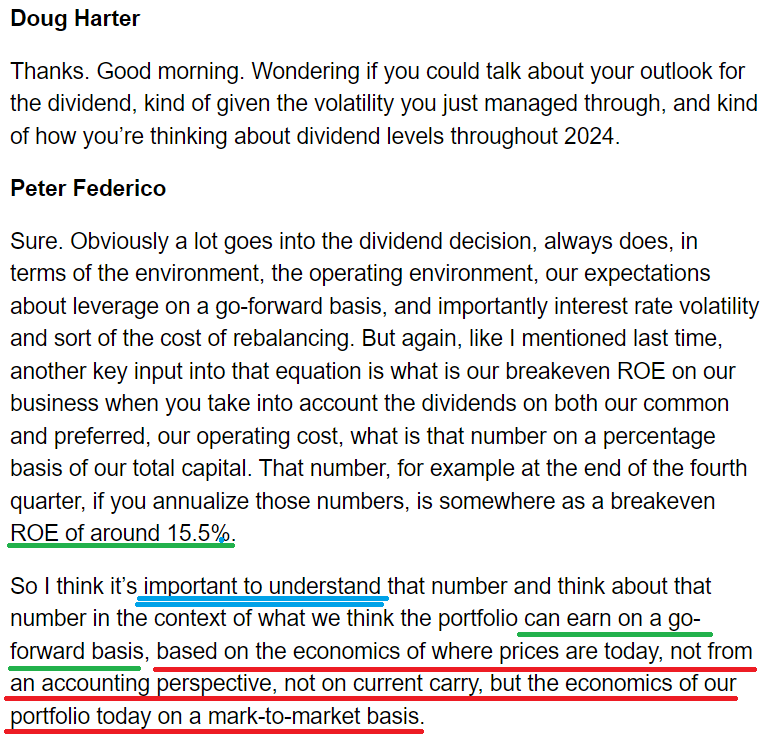 Doug Harter

Thanks. Good morning. Wondering if you could talk about your outlook for the dividend, kind of given the volatility you just managed through, and kind of how you're thinking about dividend levels throughout 2024.

Peter Federico

Sure. Obviously a lot goes into the dividend decision, always does, in terms of the environment, the operating environment, our expectations about leverage on a go-forward basis, and importantly interest rate volatility and sort of the cost of rebalancing. But again, like I mentioned last time, another key input into that equation is what is our breakeven ROE on our business when you take into account the dividends on both our common and preferred, our operating cost, what is that number on a percentage basis of our total capital. That number, for example at the end of the fourth quarter, if you annualize those numbers, is somewhere as a breakeven ROE of around 15.5%.

So I think it's important to understand that number and think about that number in the context of what we think the portfolio can earn on a go-forward basis, based on the economics of where prices are today, not from an accounting perspective, not on current carry, but the economics of our portfolio today on a mark-to-market basis.